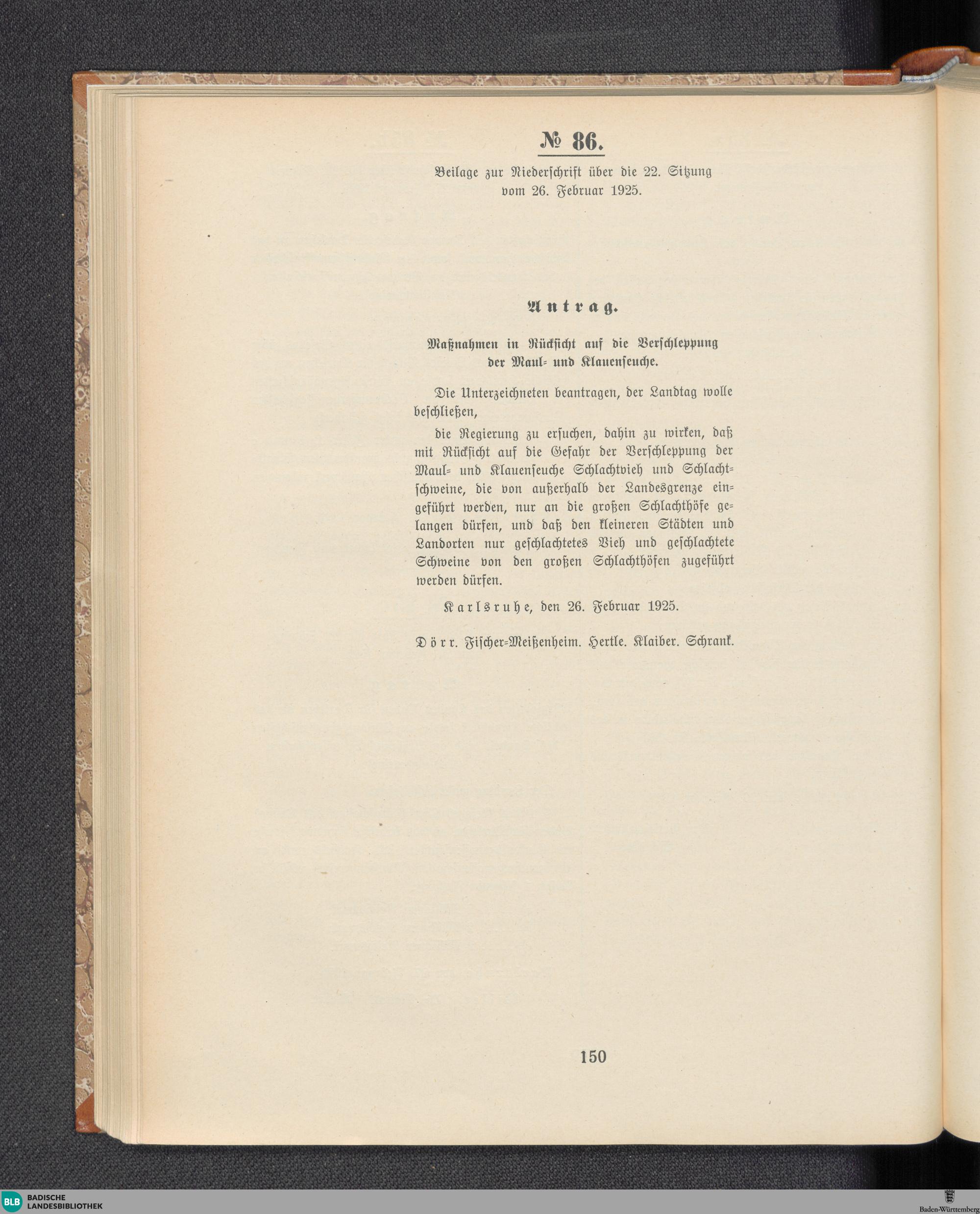 № 86.

Beilage zur Niederschrift über die 22. Sitzung vom 26. Februar 1925.

Antrag.

Maßnahmen in Rücksicht auf die Verschleppung der Maul- und Klauenseuche.

Die Unterzeichneten beantragen, der Landtag wolle beschließen,

die Regierung zu ersuchen, dahin zu wirken, daß mit Rücksicht auf die Gefahr der Verschleppung der Maul- und Klauenseuche Schlachtvieh und Schlachtschweine, die von außerhalb der Landesgrenze eingeführt werden, nur an die großen Schlachthöfe gelangen dürfen, und daß den kleineren Städten und Landorten nur geschlachtetes Vieh und geschlachtete Schweine von den großen Schlachthöfen zugeführt werden dürfen.

Karlsruhe, den 26. Februar 1925.

Dörr. Fischer-Meißenheim. Hertle. Klaiber. Schrank.

150

BLB BADISCHE LANDESBIBLIOTHEK

Baden-Württemberg